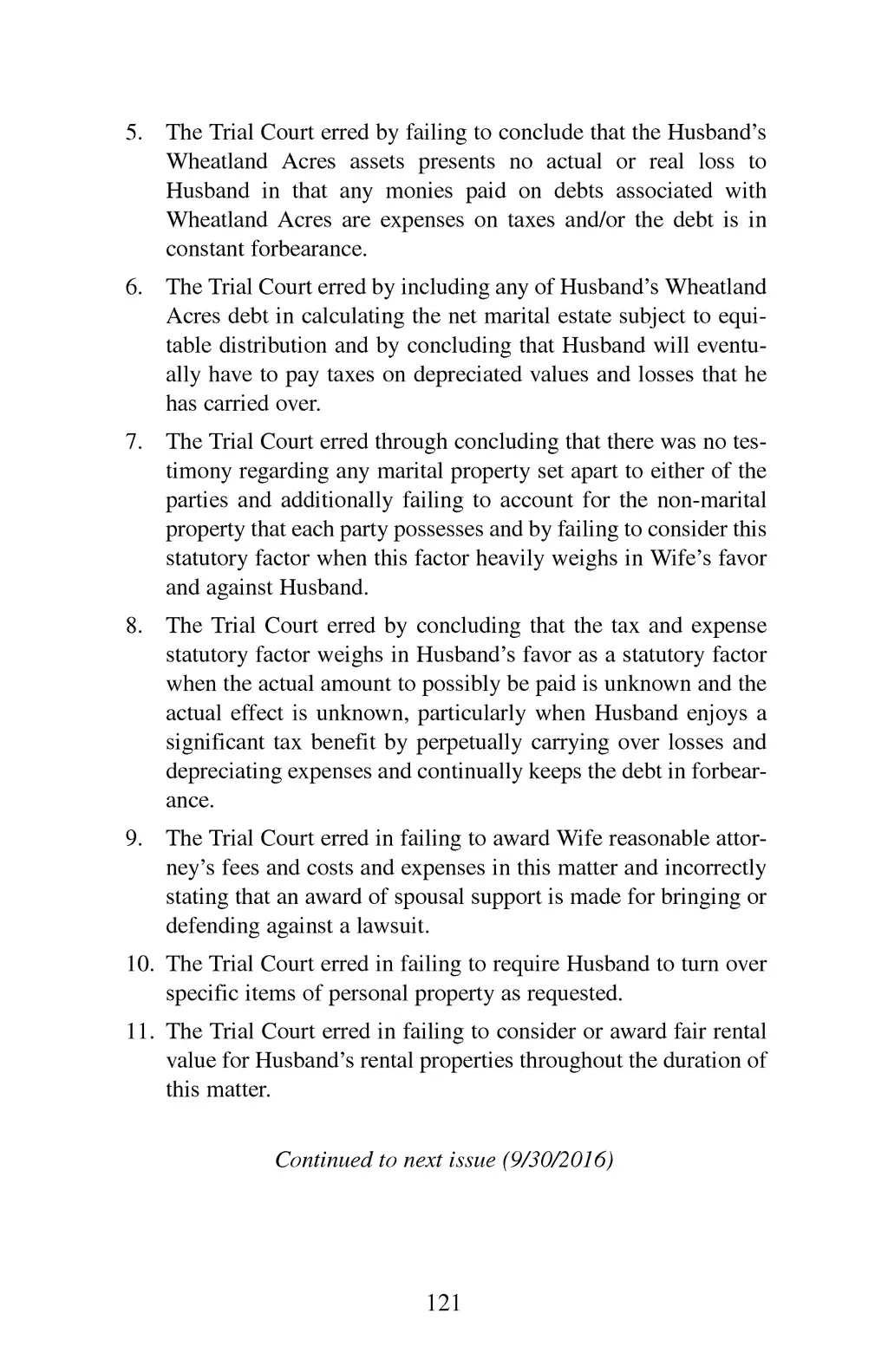 5. The Trial Court erred by failing to conclude that the Husband's Wheatland Acres assets presents no actual or real loss to Husband in that any monies paid on debts associated with Wheatland Acres are expenses on taxes and/or the debt is in constant forbearance.

6. The Trial Court erred by including any of Husband's Wheatland Acres debt in calculating the net marital estate subject to equitable distribution and by concluding that Husband will eventually have to pay taxes on depreciated values and losses that he has carried over.

7. The Trial Court erred through concluding that there was no testimony regarding any marital property set apart to either of the parties and additionally failing to account for the non-marital property that each party possesses and by failing to consider this statutory factor when this factor heavily weighs in Wife's favor and against Husband.

8. The Trial Court erred by concluding that the tax and expense statutory factor weighs in Husband's favor as a statutory factor when the actual amount to possibly be paid is unknown and the actual effect is unknown, particularly when Husband enjoys a significant tax benefit by perpetually carrying over losses and depreciating expenses and continually keeps the debt in forbearance.

9. The Trial Court erred in failing to award Wife reasonable attorney's fees and costs and expenses in this matter and incorrectly stating that an award of spousal support is made for bringing or defending against a lawsuit.

10. The Trial Court erred in failing to require Husband to turn over specific items of personal property as requested.

11. The Trial Court erred in failing to consider or award fair rental value for Husband's rental properties throughout the duration of this matter.

Continued to next issue (9/30/2016)

121